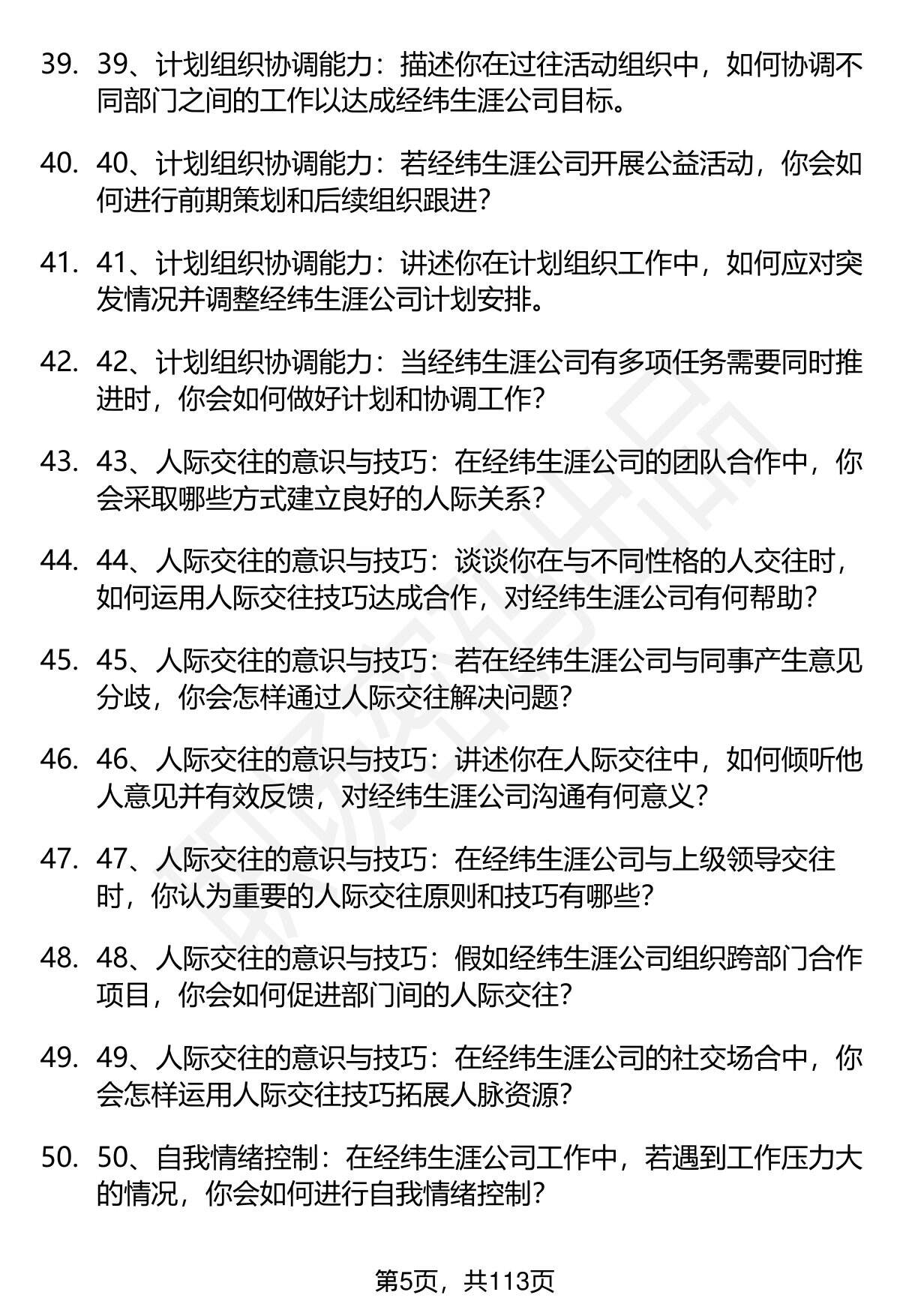 39. 39、计划组织协调能力：描述你在过往活动组织中，如何协调不同部门之间的工作以达成经纬生涯公司目标。

40. 40、计划组织协调能力：若经纬生涯公司开展公益活动，你会如何进行前期策划和后续组织跟进？

41. 41、计划组织协调能力：讲述你在计划组织工作中，如何应对突发情况并调整经纬生涯公司计划安排。

42. 42、计划组织协调能力：当经纬生涯公司有多项任务需要同时推进时，你会如何做好计划和协调工作？

43. 43、人际交往的意识与技巧：在经纬生涯公司的团队合作中，你会采取哪些方式建立良好的人际关系？

44. 44、人际交往的意识与技巧：谈谈你在与不同性格的人交往时，如何运用人际交往技巧达成合作，对经纬生涯公司有何帮助？

45. 45、人际交往的意识与技巧：若在经纬生涯公司与同事产生意见分歧，你会怎样通过人际交往解决问题？

46. 46、人际交往的意识与技巧：讲述你在人际交往中，如何倾听他人意见并有效反馈，对经纬生涯公司沟通有何意义？

47. 47、人际交往的意识与技巧：在经纬生涯公司与上级领导交往时，你认为重要的人际交往原则和技巧有哪些？

48. 48、人际交往的意识与技巧：假如经纬生涯公司组织跨部门合作项目，你会如何促进部门间的人际交往？

49. 49、人际交往的意识与技巧：在经纬生涯公司的社交场合中，你会怎样运用人际交往技巧拓展人脉资源？

50. 50、自我情绪控制：在经纬生涯公司工作中，若遇到工作压力大的情况，你会如何进行自我情绪控制？

第5页，共113页